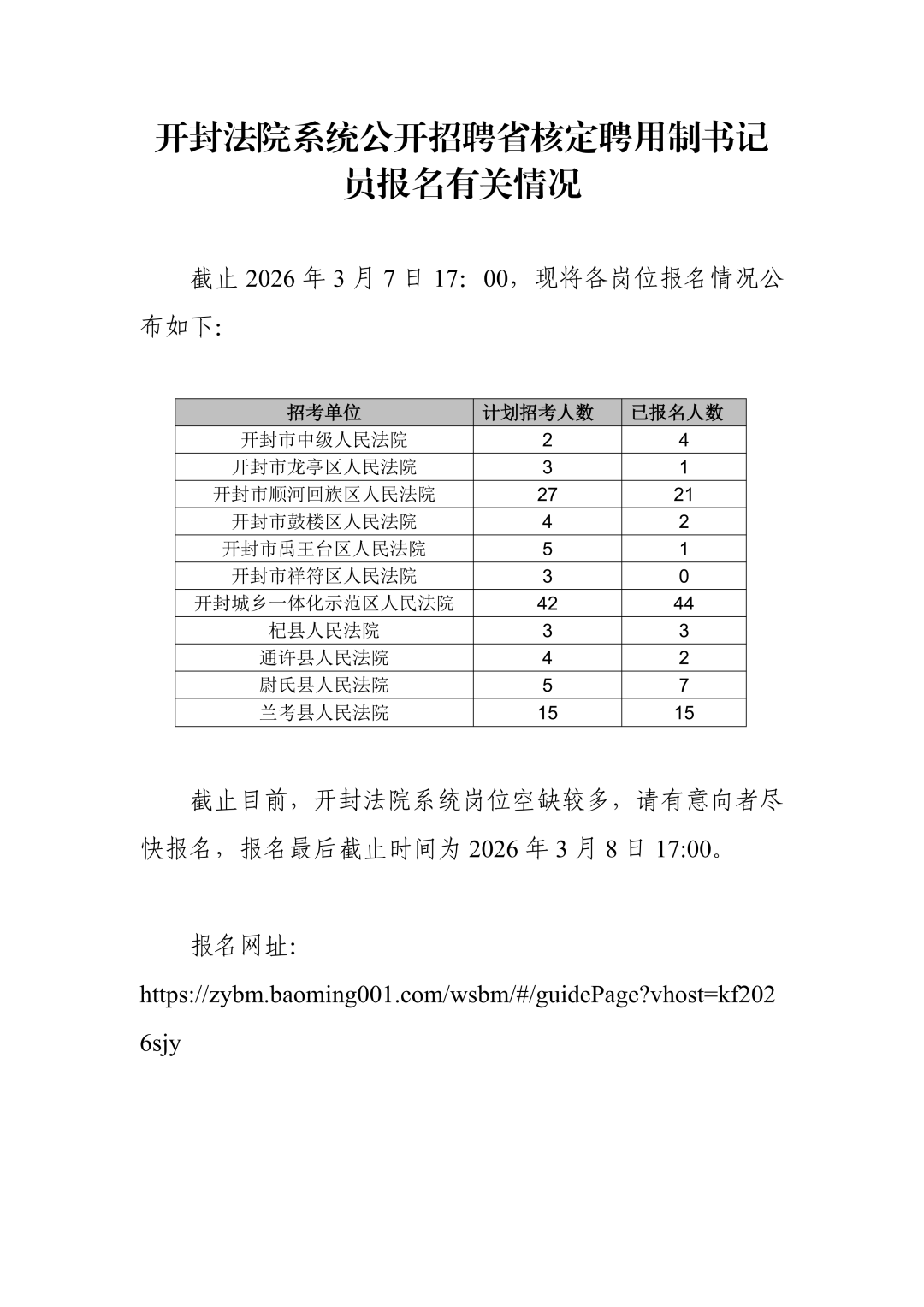 开封法院系统公开招聘省核定聘用制书记员报名有关情况

截止 2026 年 3 月 7 日 17：00，现将各岗位报名情况公布如下：

| 招考单位 | 计划招考人数 | 已报名人数 |
|---|---|---|
| 开封市中级人民法院 | 2 | 4 |
| 开封市龙亭区人民法院 | 3 | 1 |
| 开封市顺河回族区人民法院 | 27 | 21 |
| 开封市鼓楼区人民法院 | 4 | 2 |
| 开封市禹王台区人民法院 | 5 | 1 |
| 开封市祥符区人民法院 | 3 | 0 |
| 开封城乡一体化示范区人民法院 | 42 | 44 |
| 杞县人民法院 | 3 | 3 |
| 通许县人民法院 | 4 | 2 |
| 尉氏县人民法院 | 5 | 7 |
| 兰考县人民法院 | 15 | 15 |

截止目前，开封法院系统岗位空缺较多，请有意向者尽快报名，报名最后截止时间为 2026 年 3 月 8 日 17:00。

报名网址：
https://zybm.baoming001.com/wsbm/#/guidePage?vhost=kf2026sjy